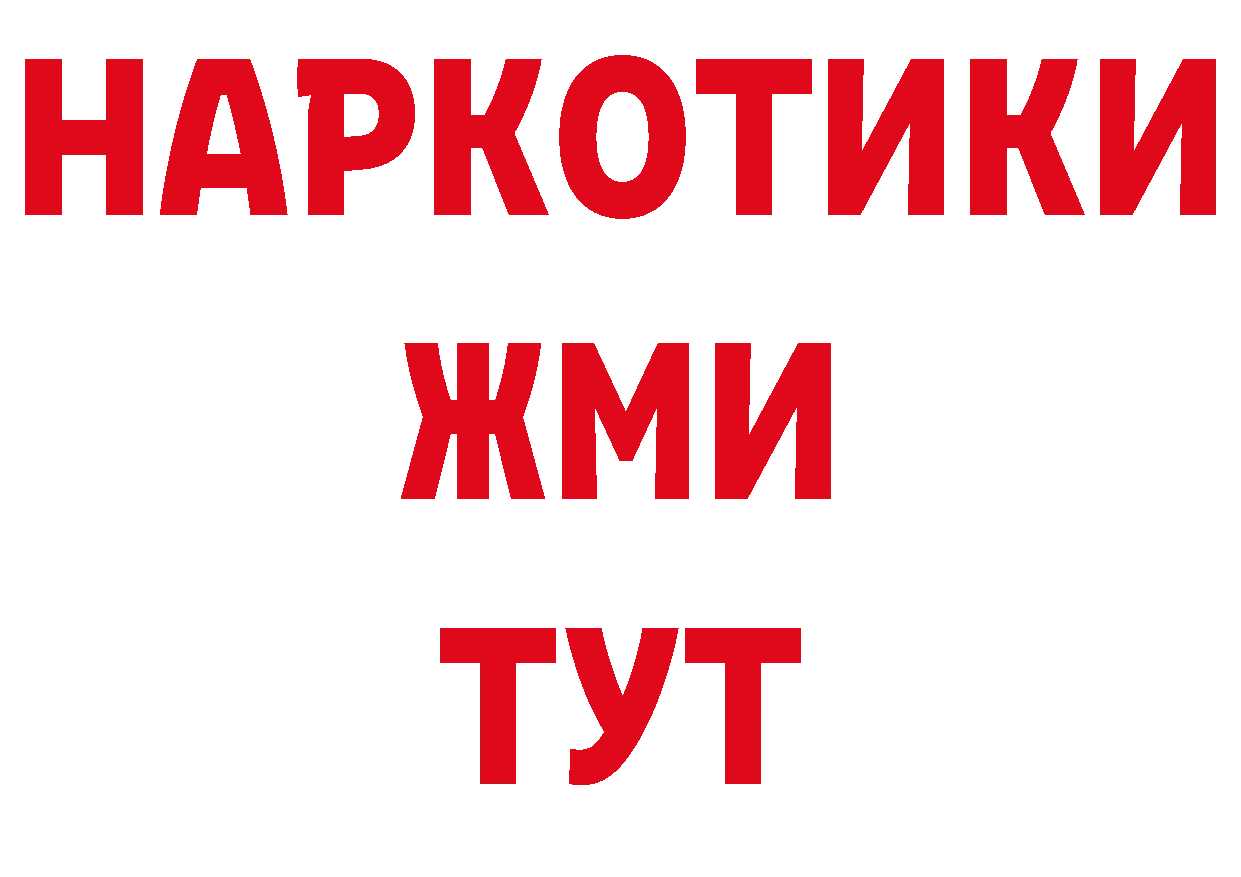 НАРКОТИКИ
ЖМИ
ТУТ